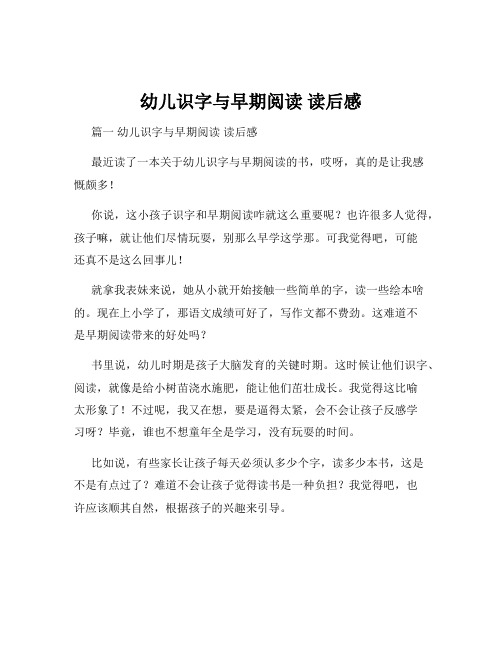 幼儿识字与早期阅读 读后感

篇一 幼儿识字与早期阅读 读后感

最近读了一本关于幼儿识字与早期阅读的书，哎呀，真的是让我感慨颇多！

你说，这小孩子识字和早期阅读咋就这么重要呢？也许很多人觉得，孩子嘛，就让他们尽情玩耍，别那么早学这学那。可我觉得吧，可能还真不是这么回事儿！

就拿我表妹来说，她从小就开始接触一些简单的字，读一些绘本啥的。现在上小学了，那语文成绩可好了，写作文都不费劲。这难道不是早期阅读带来的好处吗？

书里说，幼儿时期是孩子大脑发育的关键时期。这时候让他们识字、阅读，就像是给小树苗浇水施肥，能让他们茁壮成长。我觉得这比喻太形象了！不过呢，我又在想，要是逼得太紧，会不会让孩子反感学习呀？毕竟，谁也不想童年全是学习，没有玩耍的时间。

比如说，有些家长让孩子每天必须认多少个字，读多少本书，这是不是有点过了？难道不会让孩子觉得读书是一种负担？我觉得吧，也许应该顺其自然，根据孩子的兴趣来引导。